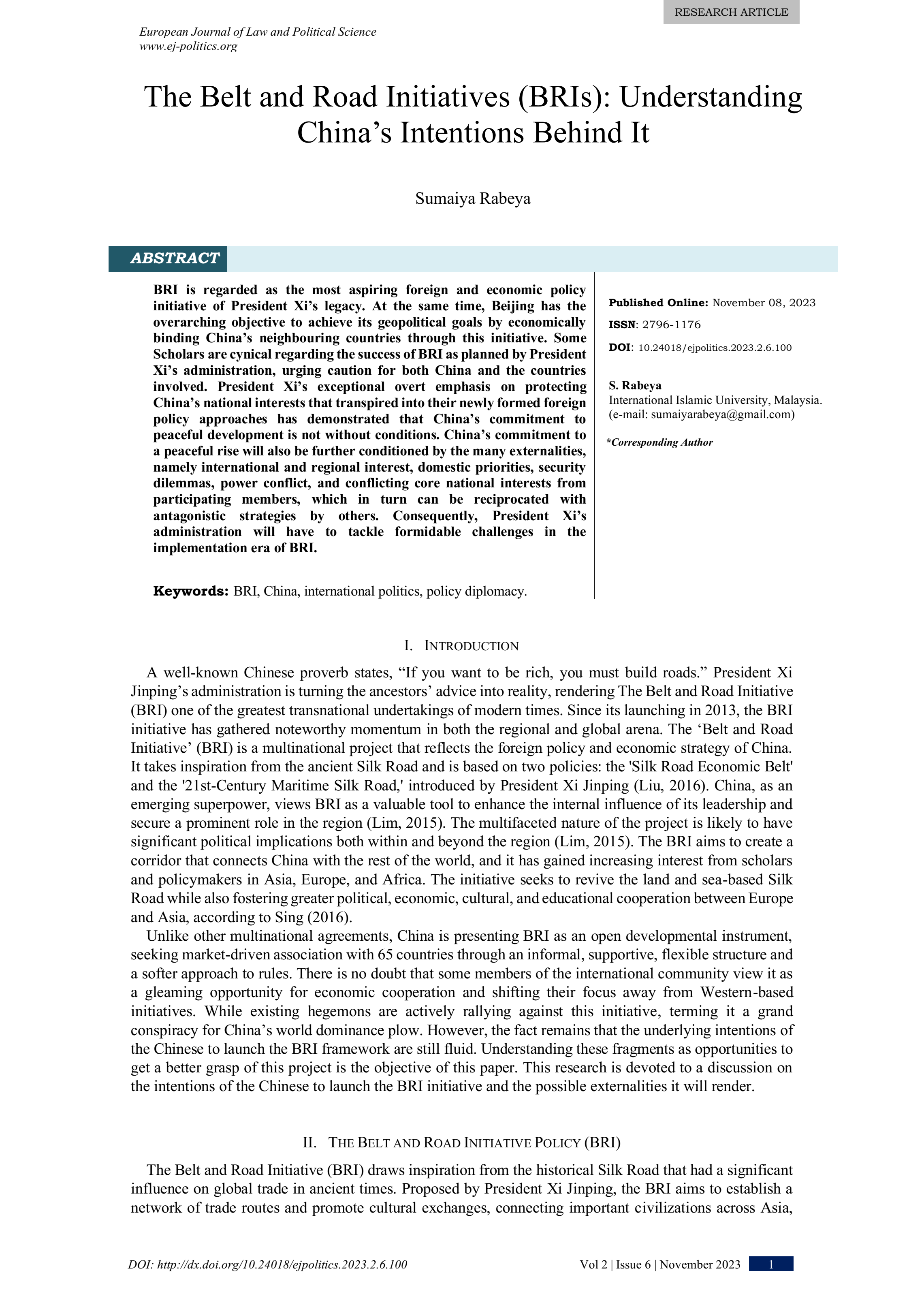 RESEARCH ARTICLE

European Journal of Law and Political Science
www.ej-politics.org

The Belt and Road Initiatives (BRIs): Understanding China's Intentions Behind It

Sumaiya Rabeya

ABSTRACT

BRI is regarded as the most aspiring foreign and economic policy initiative of President Xi's legacy. At the same time, Beijing has the overarching objective to achieve its geopolitical goals by economically binding China's neighbouring countries through this initiative. Some Scholars are cynical regarding the success of BRI as planned by President Xi's administration, urging caution for both China and the countries involved. President Xi's exceptional overt emphasis on protecting China's national interests that transpired into their newly formed foreign policy approaches has demonstrated that China's commitment to peaceful development is not without conditions. China's commitment to a peaceful rise will also be further conditioned by the many externalities, namely international and regional interest, domestic priorities, security dilemmas, power conflict, and conflicting core national interests from participating members, which in turn can be reciprocated with antagonistic strategies by others. Consequently, President Xi's administration will have to tackle formidable challenges in the implementation era of BRI.

Keywords: BRI, China, international politics, policy diplomacy.

Published Online: November 08, 2023

ISSN: 2796-1176

DOI: 10.24018/ejpolitics.2023.2.6.100

S. Rabeya
International Islamic University, Malaysia.
(e-mail: sumaiyarabeya@gmail.com)

*Corresponding Author

I. INTRODUCTION

A well-known Chinese proverb states, "If you want to be rich, you must build roads." President Xi Jinping's administration is turning the ancestors' advice into reality, rendering The Belt and Road Initiative (BRI) one of the greatest transnational undertakings of modern times. Since its launching in 2013, the BRI initiative has gathered noteworthy momentum in both the regional and global arena. The 'Belt and Road Initiative' (BRI) is a multinational project that reflects the foreign policy and economic strategy of China. It takes inspiration from the ancient Silk Road and is based on two policies: the 'Silk Road Economic Belt' and the '21st-Century Maritime Silk Road,' introduced by President Xi Jinping (Liu, 2016). China, as an emerging superpower, views BRI as a valuable tool to enhance the internal influence of its leadership and secure a prominent role in the region (Lim, 2015). The multifaceted nature of the project is likely to have significant political implications both within and beyond the region (Lim, 2015). The BRI aims to create a corridor that connects China with the rest of the world, and it has gained increasing interest from scholars and policymakers in Asia, Europe, and Africa. The initiative seeks to revive the land and sea-based Silk Road while also fostering greater political, economic, cultural, and educational cooperation between Europe and Asia, according to Sing (2016).

Unlike other multinational agreements, China is presenting BRI as an open developmental instrument, seeking market-driven association with 65 countries through an informal, supportive, flexible structure and a softer approach to rules. There is no doubt that some members of the international community view it as a gleaming opportunity for economic cooperation and shifting their focus away from Western-based initiatives. While existing hegemons are actively rallying against this initiative, terming it a grand conspiracy for China's world dominance plow. However, the fact remains that the underlying intentions of the Chinese to launch the BRI framework are still fluid. Understanding these fragments as opportunities to get a better grasp of this project is the objective of this paper. This research is devoted to a discussion on the intentions of the Chinese to launch the BRI initiative and the possible externalities it will render.

II. THE BELT AND ROAD INITIATIVE POLICY (BRI)

The Belt and Road Initiative (BRI) draws inspiration from the historical Silk Road that had a significant influence on global trade in ancient times. Proposed by President Xi Jinping, the BRI aims to establish a network of trade routes and promote cultural exchanges, connecting important civilizations across Asia,

DOI: http://dx.doi.org/10.24018/ejpolitics.2023.2.6.100

Vol 2 | Issue 6 | November 2023 1